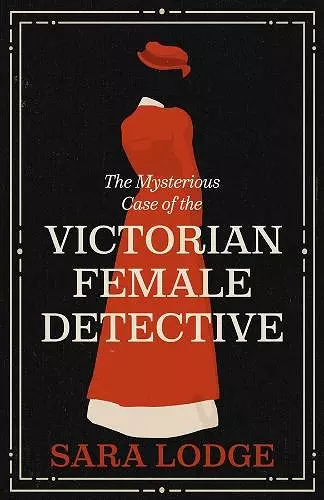 The Mysterious Case of the
VICTORIAN FEMALE DETECTIVE

SARA LODGE